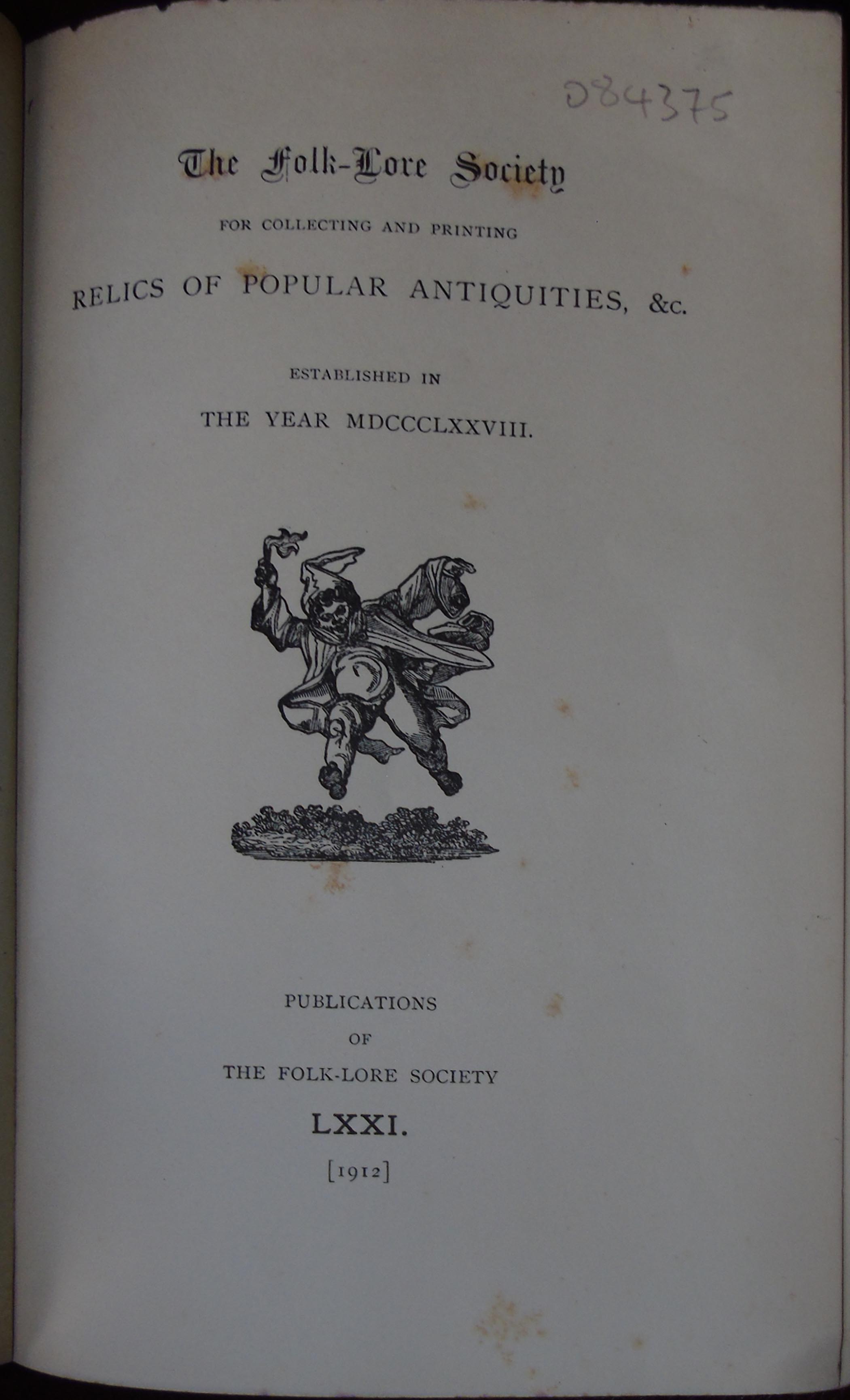 084375

The Folk-Lore Society

FOR COLLECTING AND PRINTING

RELICS OF POPULAR ANTIQUITIES, &c.

ESTABLISHED IN

THE YEAR MDCCCLXXVIII.

PUBLICATIONS

OF

THE FOLK-LORE SOCIETY

LXXI.

[1912]